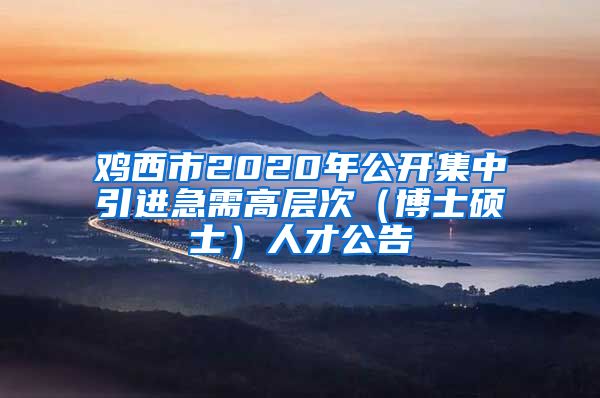 鸡西市2020年公开集中引进急需高层次（博士硕士）人才公告